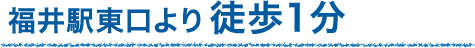 福井駅東口より 徒歩1分